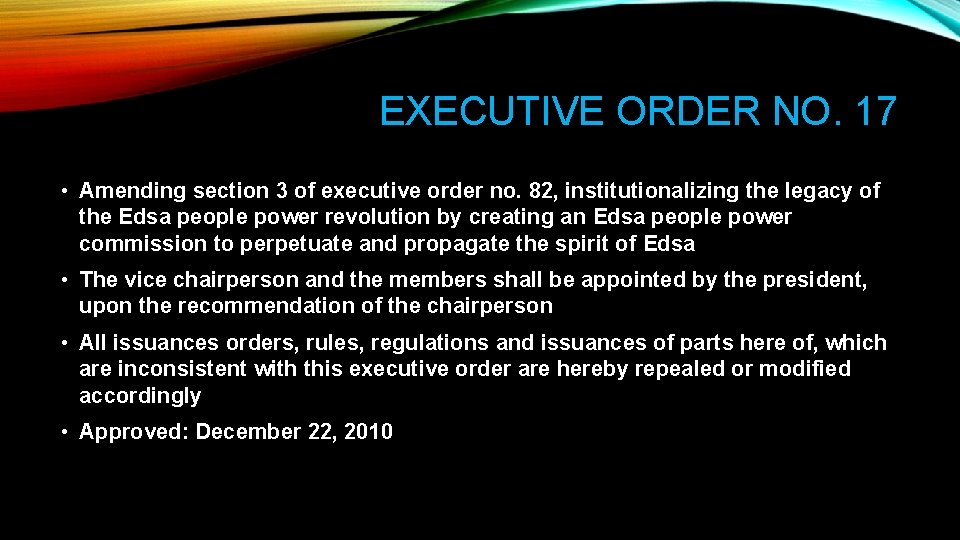 EXECUTIVE ORDER NO. 17

• Amending section 3 of executive order no. 82, institutionalizing the legacy of the Edsa people power revolution by creating an Edsa people power commission to perpetuate and propagate the spirit of Edsa

• The vice chairperson and the members shall be appointed by the president, upon the recommendation of the chairperson

• All issuances orders, rules, regulations and issuances of parts here of, which are inconsistent with this executive order are hereby repealed or modified accordingly

• Approved: December 22, 2010